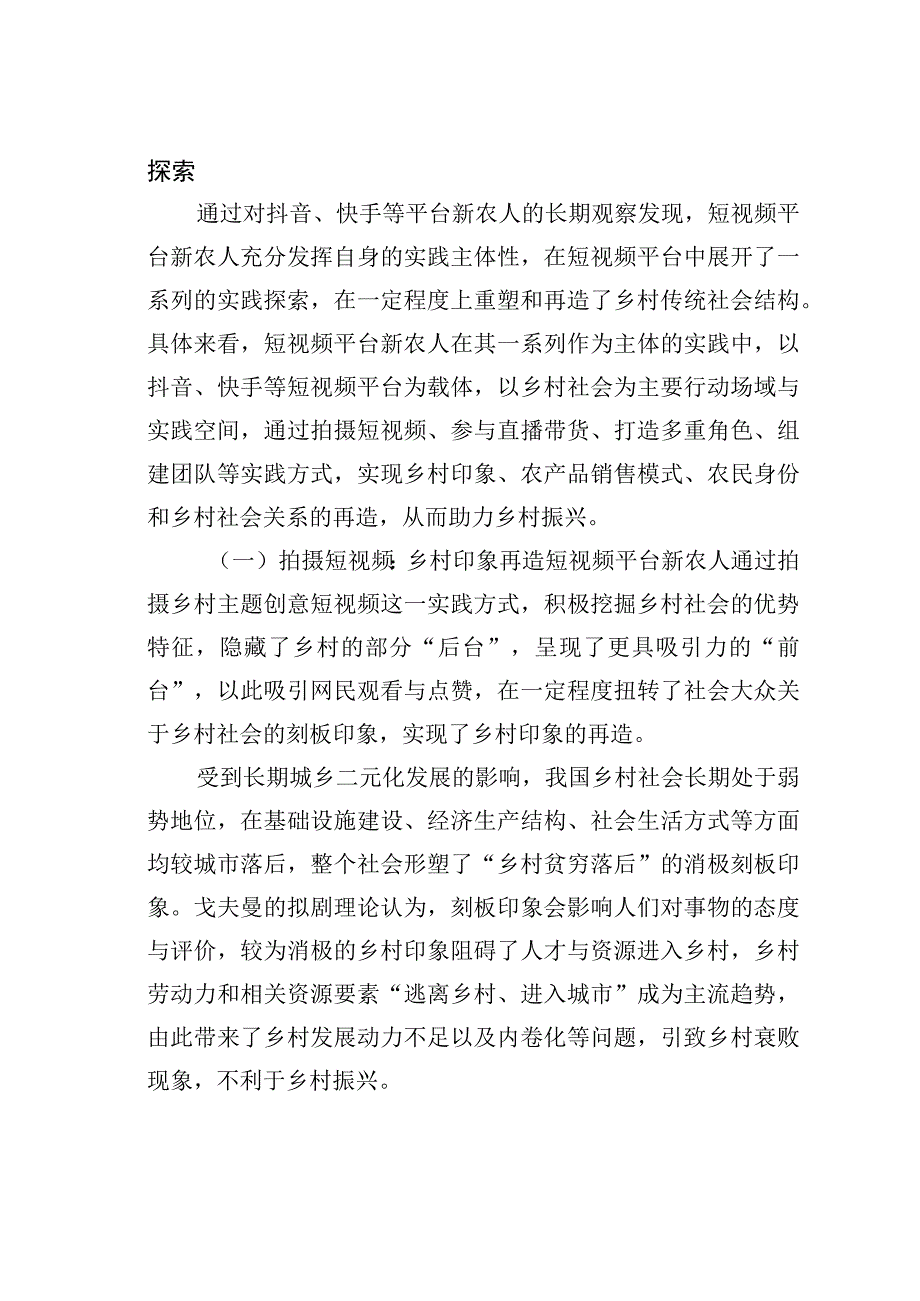 探索

通过对抖音、快手等平台新农人的长期观察发现，短视频平台新农人充分发挥自身的实践主体性，在短视频平台中展开了一系列的实践探索，在一定程度上重塑和再造了乡村传统社会结构。具体来看，短视频平台新农人在其一系列作为主体的实践中，以抖音、快手等短视频平台为载体，以乡村社会为主要行动场域与实践空间，通过拍摄短视频、参与直播带货、打造多重角色、组建团队等实践方式，实现乡村印象、农产品销售模式、农民身份和乡村社会关系的再造，从而助力乡村振兴。

（一）拍摄短视频：乡村印象再造短视频平台新农人通过拍摄乡村主题创意短视频这一实践方式，积极挖掘乡村社会的优势特征，隐藏了乡村的部分“后台”，呈现了更具吸引力的“前台”，以此吸引网民观看与点赞，在一定程度扭转了社会大众关于乡村社会的刻板印象，实现了乡村印象的再造。

受到长期城乡二元化发展的影响，我国乡村社会长期处于弱势地位，在基础设施建设、经济生产结构、社会生活方式等方面均较城市落后，整个社会形塑了“乡村贫穷落后”的消极刻板印象。戈夫曼的拟剧理论认为，刻板印象会影响人们对事物的态度与评价，较为消极的乡村印象阻碍了人才与资源进入乡村，乡村劳动力和相关资源要素“逃离乡村、进入城市”成为主流趋势，由此带来了乡村发展动力不足以及内卷化等问题，引致乡村衰败现象，不利于乡村振兴。